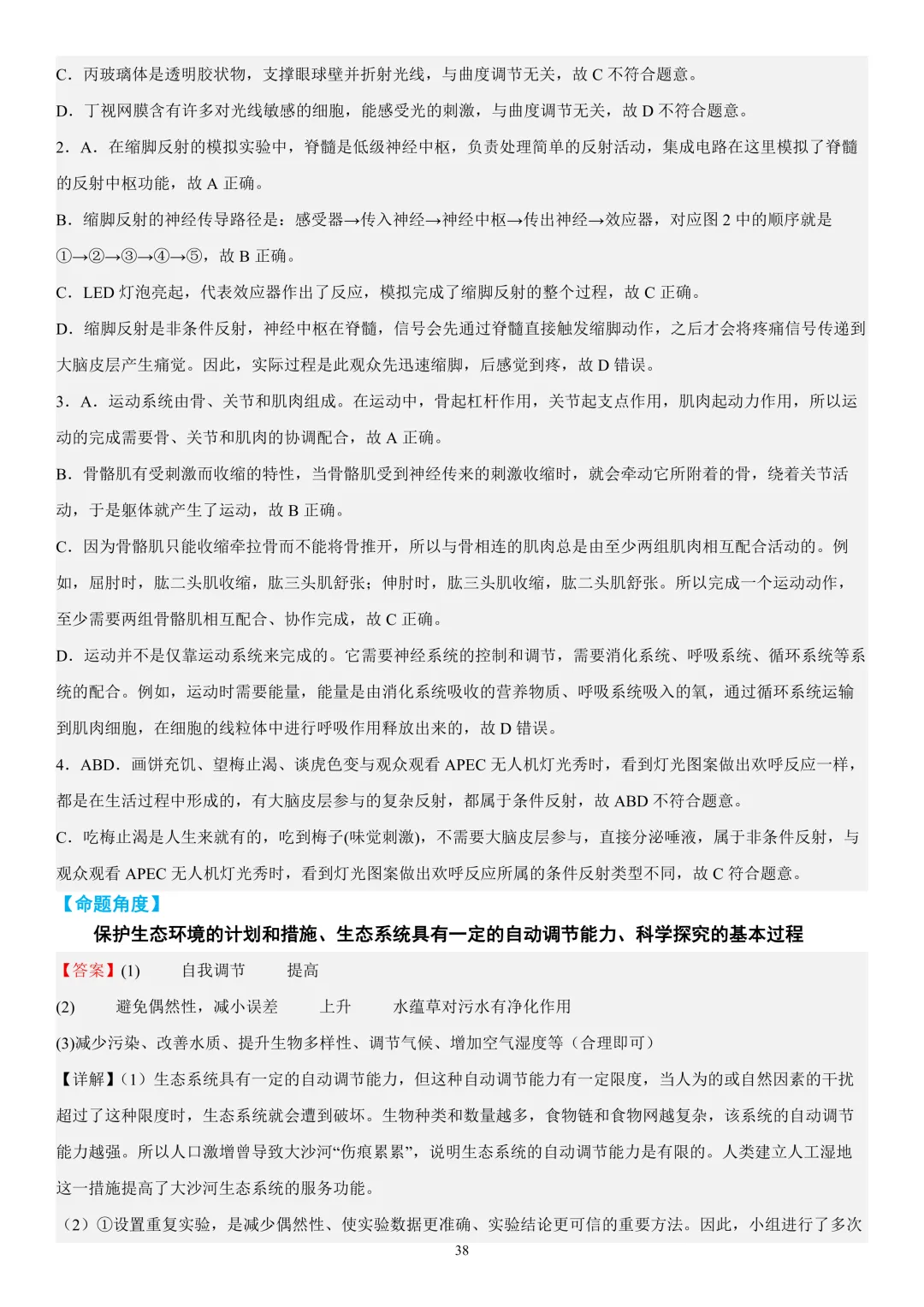 C．丙玻璃体是透明胶状物，支撑眼球壁并折射光线，与曲度调节无关，故 C 不符合题意。

D．丁视网膜含有许多对光线敏感的细胞，能感受光的刺激，与曲度调节无关，故 D 不符合题意。

2．A．在缩脚反射的模拟实验中，脊髓是低级神经中枢，负责处理简单的反射活动，集成电路在这里模拟了脊髓的反射中枢功能，故 A 正确。

B．缩脚反射的神经传导路径是：感受器→传入神经→神经中枢→传出神经→效应器，对应图 2 中的顺序就是①→②→③→④→⑤，故 B 正确。

C．LED 灯泡亮起，代表效应器作出了反应，模拟完成了缩脚反射的整个过程，故 C 正确。

D．缩脚反射是非条件反射，神经中枢在脊髓，信号会先通过脊髓直接触发缩脚动作，之后才会将疼痛信号传递到大脑皮层产生痛觉。因此，实际过程是此观众先迅速缩脚，后感觉到疼，故 D 错误。

3．A．运动系统由骨、关节和肌肉组成。在运动中，骨起杠杆作用，关节起支点作用，肌肉起动力作用，所以运动的完成需要骨、关节和肌肉的协调配合，故 A 正确。

B．骨骼肌有受刺激而收缩的特性，当骨骼肌受到神经传来的刺激收缩时，就会牵动它所附着的骨，绕着关节活动，于是躯体就产生了运动，故 B 正确。

C．因为骨骼肌只能收缩牵拉骨而不能将骨推开，所以与骨相连的肌肉总是由至少两组肌肉相互配合活动的。例如，屈肘时，肱二头肌收缩，肱三头肌舒张；伸肘时，肱三头肌收缩，肱二头肌舒张。所以完成一个运动动作，至少需要两组骨骼肌相互配合、协作完成，故 C 正确。

D．运动并不是仅靠运动系统来完成的。它需要神经系统的控制和调节，需要消化系统、呼吸系统、循环系统等系统的配合。例如，运动时需要能量，能量是由消化系统吸收的营养物质、呼吸系统吸入的氧，通过循环系统运输到肌肉细胞，在细胞的线粒体中进行呼吸作用释放出来的，故 D 错误。

4．ABD．画饼充饥、望梅止渴、谈虎色变与观众观看 APEC 无人机灯光秀时，看到灯光图案做出欢呼反应一样，都是在生活过程中形成的，有大脑皮层参与的复杂反射，都属于条件反射，故 ABD 不符合题意。

C．吃梅止渴是人生来就有的，吃到梅子(味觉刺激)，不需要大脑皮层参与，直接分泌唾液，属于非条件反射，与观众观看 APEC 无人机灯光秀时，看到灯光图案做出欢呼反应所属的条件反射类型不同，故 C 符合题意。

【命题角度】

保护生态环境的计划和措施、生态系统具有一定的自动调节能力、科学探究的基本过程

【答案】(1) 自我调节 提高

(2) 避免偶然性，减小误差 上升 水蕴草对污水有净化作用

(3)减少污染、改善水质、提升生物多样性、调节气候、增加空气湿度等（合理即可）

【详解】(1）生态系统具有一定的自动调节能力，但这种自动调节能力有一定限度，当人为的或自然因素的干扰超过了这种限度时，生态系统就会遭到破坏。生物种类和数量越多，食物链和食物网越复杂，该系统的自动调节能力越强。所以人口激增曾导致大沙河“伤痕累累”，说明生态系统的自动调节能力是有限的。人类建立人工湿地这一措施提高了大沙河生态系统的服务功能。

（2）①设置重复实验，是减少偶然性、使实验数据更准确、实验结论更可信的重要方法。因此，小组进行了多次

38